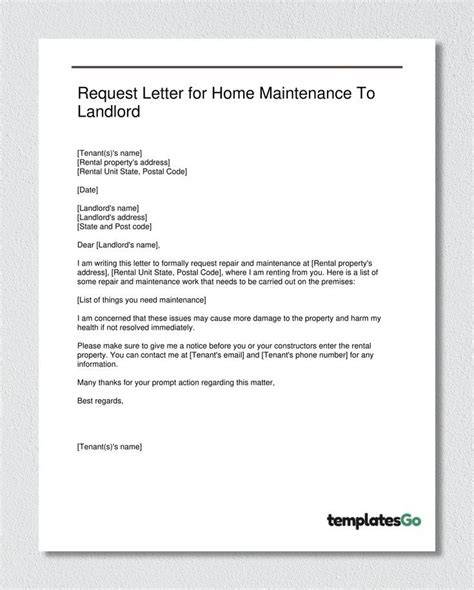 Request Letter for Home Maintenance To Landlord

[Tenant(s)'s name]
[Rental property's address]
[Rental Unit State, Postal Code]

[Date]

[Landlord's name]
[Landlord's address]
[State and Post code]

Dear [Landlord's name],

I am writing this letter to formally request repair and maintenance at [Rental property's address], [Rental Unit State, Postal Code], where I am renting from you. Here is a list of some repair and maintenance work that needs to be carried out on the premises:

[List of things you need maintenance]

I am concerned that these issues may cause more damage to the property and harm my health if not resolved immediately.

Please make sure to give me a notice before you or your constructors enter the rental property. You can contact me at [Tenant's email] and [Tenant's phone number] for any information.

Many thanks for your prompt action regarding this matter,

Best regards,

[Tenant(s)'s name]

templatesGo